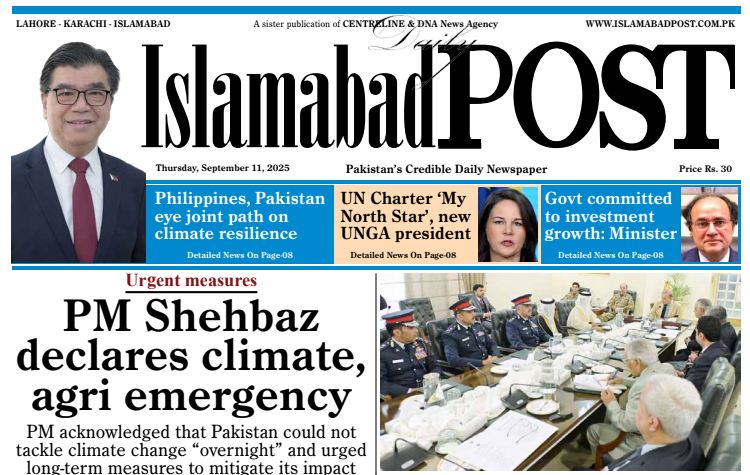 LAHORE - KARACHI - ISLAMABAD

A sister publication of CENTRELINE & DNA News Agency

WWW.ISLAMABADPOST.COM.PK

Daily

Islamabad POST

Thursday, September 11, 2025

Pakistan's Credible Daily Newspaper

Price Rs. 30

Philippines, Pakistan eye joint path on climate resilience

Detailed News On Page-08

UN Charter 'My North Star', new UNGA president

Detailed News On Page-08

Govt committed to investment growth: Minister

Detailed News On Page-08

Urgent measures

PM Shehbaz declares climate, agri emergency

PM acknowledged that Pakistan could not tackle climate change "overnight" and urged long-term measures to mitigate its impact